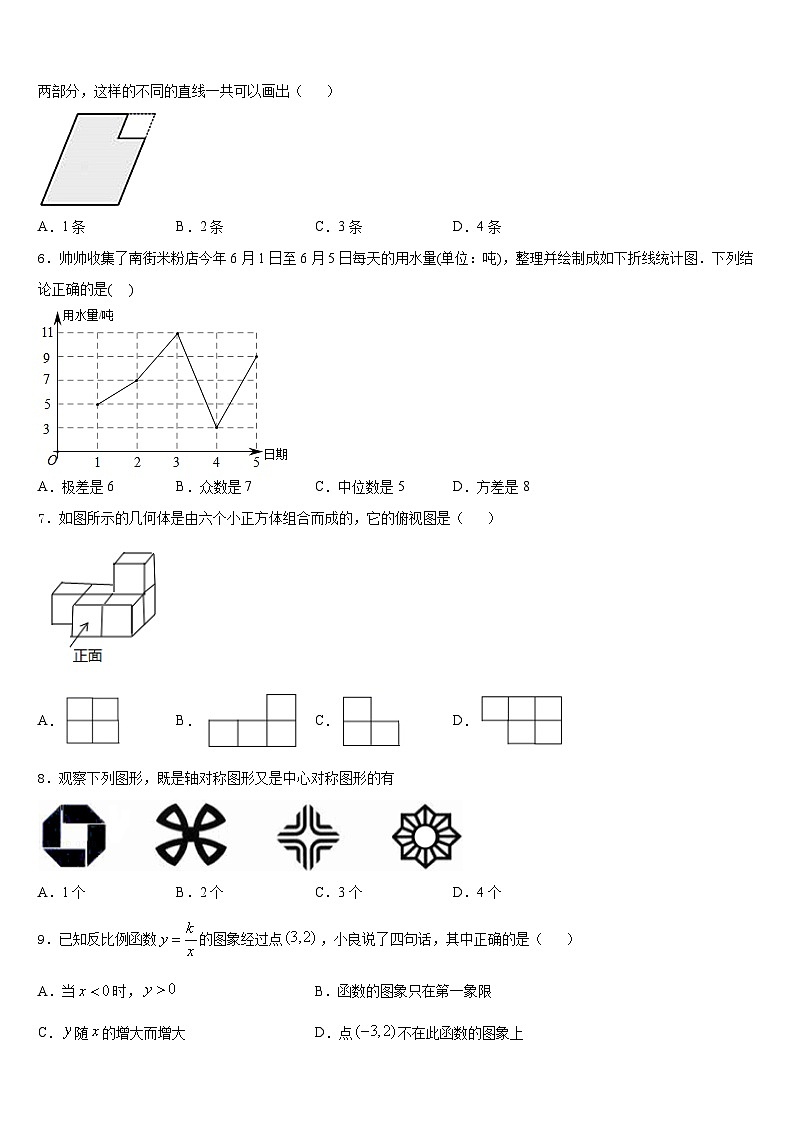 两部分，这样的不同的直线一共可以画出（　　）

A．1条　　B．2条　　C．3条　　D．4条

6．帅帅收集了南街米粉店今年6月1日至6月5日每天的用水量(单位：吨)，整理并绘制成如下折线统计图．下列结论正确的是(　)

用水量/吨
11
9
7
5
3
O
1　2　3　4　5 日期

A．极差是6　　B．众数是7　　C．中位数是5　　D．方差是8

7．如图所示的几何体是由六个小正方体组合而成的，它的俯视图是（　　）

正面

A．　　B．　　C．　　D．

8．观察下列图形，既是轴对称图形又是中心对称图形的有

A．1个　　B．2个　　C．3个　　D．4个

9．已知反比例函数$y=\frac{k}{x}$的图象经过点$(3,2)$，小良说了四句话，其中正确的是（　　）

A．当$x<0$时，$y>0$　　B．函数的图象只在第一象限

C．$y$随$x$的增大而增大　　D．点$(-3,2)$不在此函数的图象上